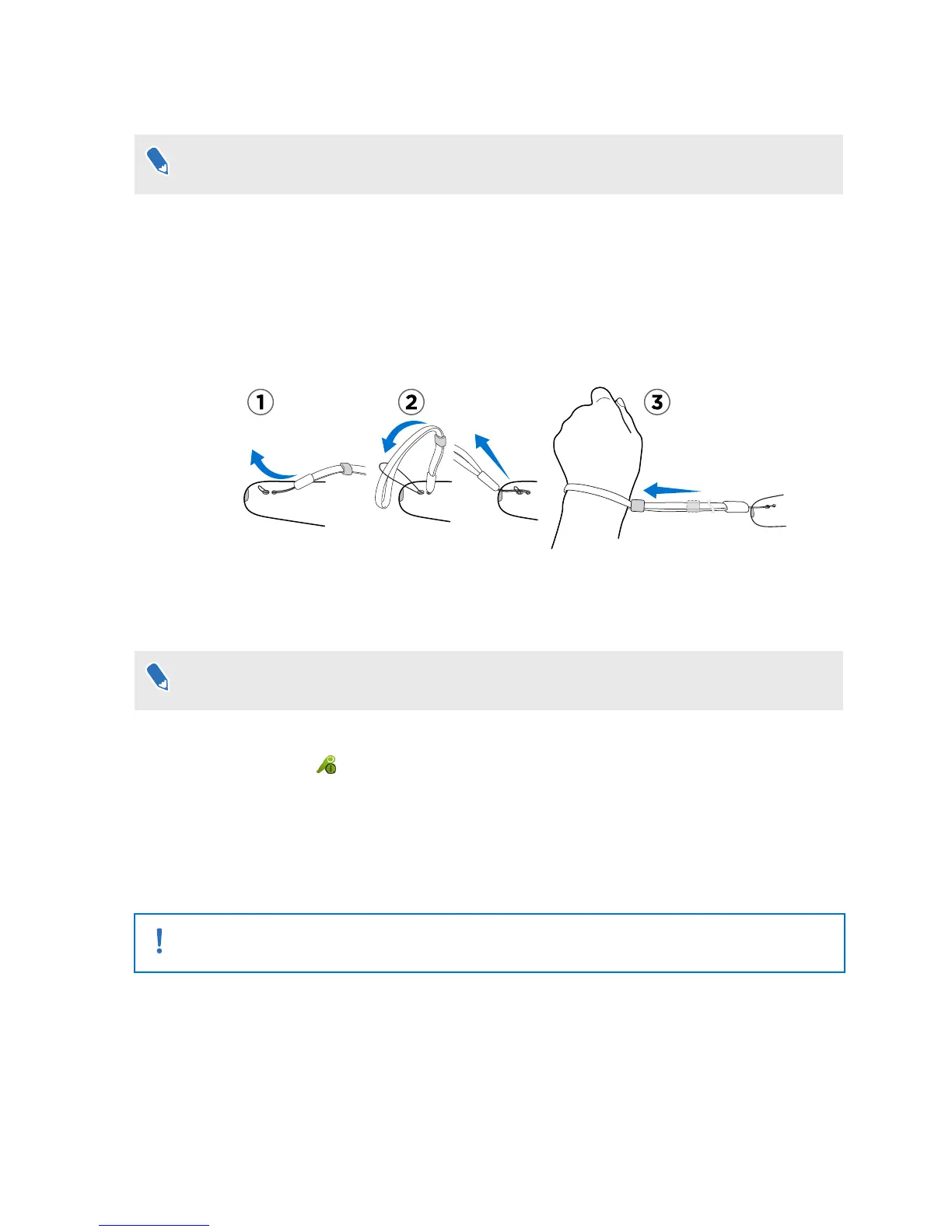 ①

②

③